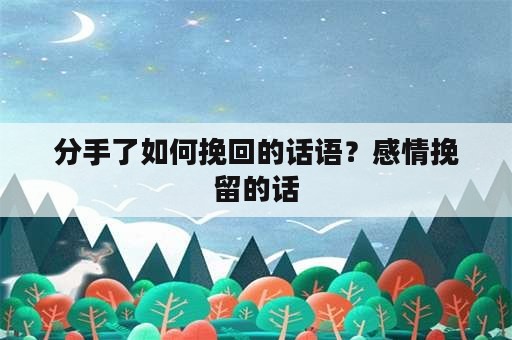 分手了如何挽回的话语？感情挽留的话